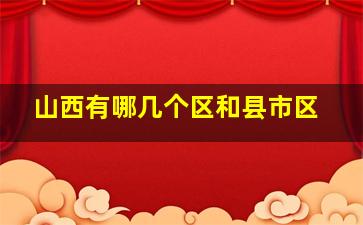 山西有哪几个区和县市区